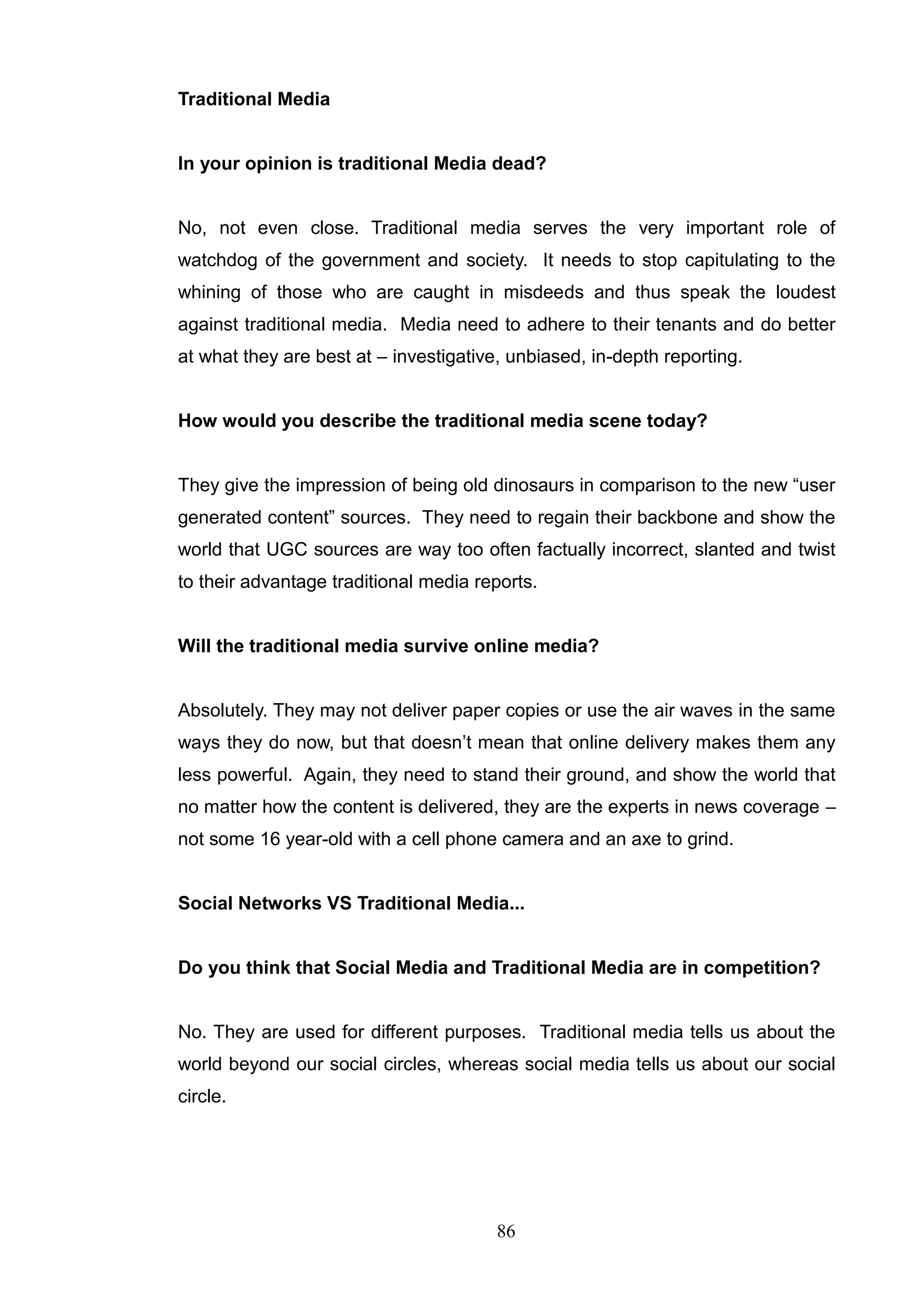 Traditional Media

In your opinion is traditional Media dead?

No, not even close. Traditional media serves the very important role of watchdog of the government and society. It needs to stop capitulating to the whining of those who are caught in misdeeds and thus speak the loudest against traditional media. Media need to adhere to their tenants and do better at what they are best at – investigative, unbiased, in-depth reporting.

How would you describe the traditional media scene today?

They give the impression of being old dinosaurs in comparison to the new “user generated content” sources. They need to regain their backbone and show the world that UGC sources are way too often factually incorrect, slanted and twist to their advantage traditional media reports.

Will the traditional media survive online media?

Absolutely. They may not deliver paper copies or use the air waves in the same ways they do now, but that doesn’t mean that online delivery makes them any less powerful. Again, they need to stand their ground, and show the world that no matter how the content is delivered, they are the experts in news coverage – not some 16 year-old with a cell phone camera and an axe to grind.

Social Networks VS Traditional Media...

Do you think that Social Media and Traditional Media are in competition?

No. They are used for different purposes. Traditional media tells us about the world beyond our social circles, whereas social media tells us about our social circle.

86